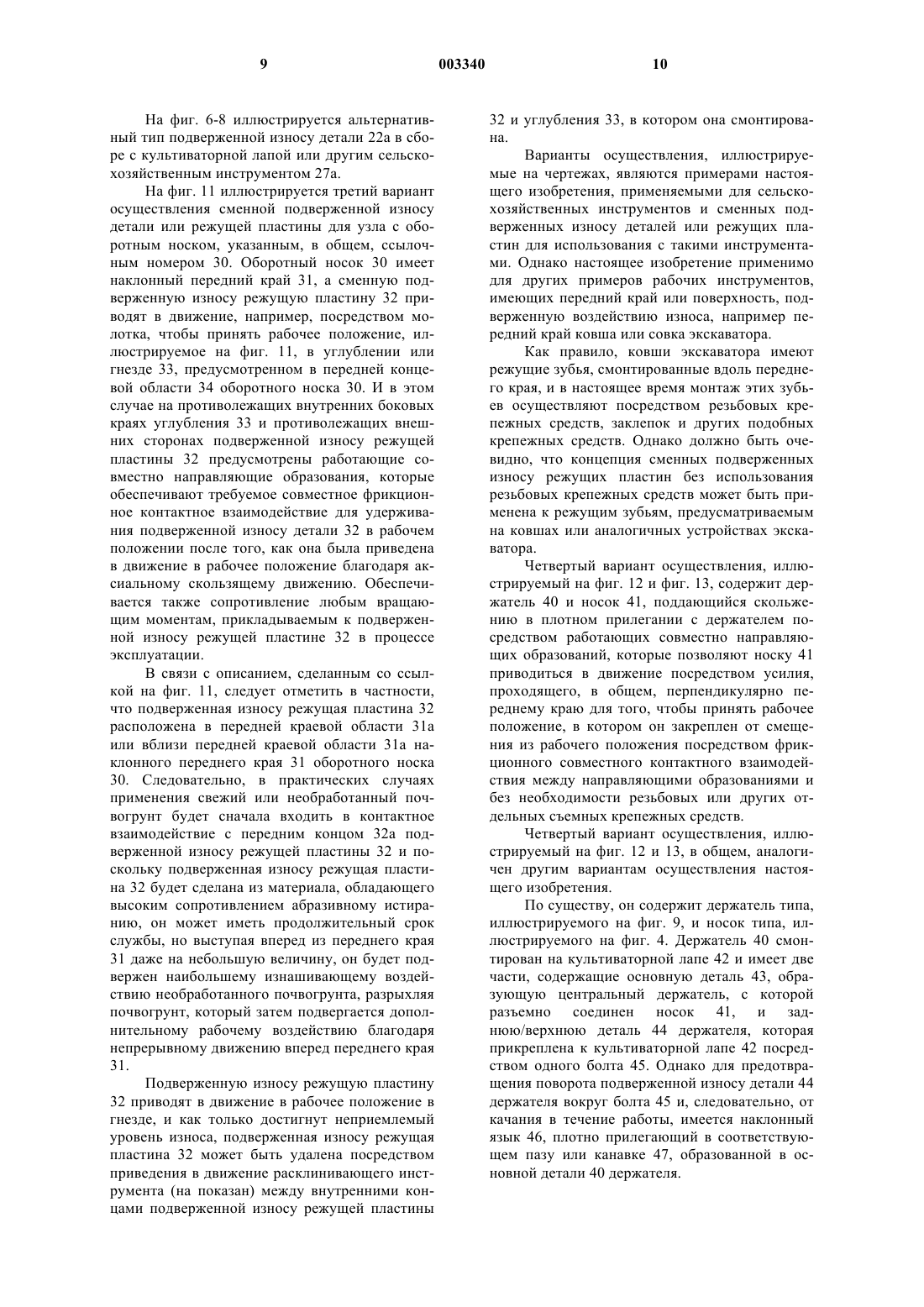 9 003340 10

На фиг. 6-8 иллюстрируется альтернативный тип подверженной износу детали 22а в сборе с культиваторной лапой или другим сельскохозяйственным инструментом 27а.

На фиг. 11 иллюстрируется третий вариант осуществления сменной подверженной износу детали или режущей пластины для узла с оборотным носком, указанным, в общем, ссылочным номером 30. Оборотный носок 30 имеет наклонный передний край 31, а сменную подверженную износу режущую пластину 32 приводят в движение, например, посредством молотка, чтобы принять рабочее положение, иллюстрируемое на фиг. 11, в углублении или гнезде 33, предусмотренном в передней концевой области 34 оборотного носка 30. И в этом случае на противолежащих внутренних боковых краях углубления 33 и противолежащих внешних сторонах подверженной износу режущей пластины 32 предусмотрены работающие совместно направляющие образования, которые обеспечивают требуемое совместное фрикционное контактное взаимодействие для удерживания подверженной износу детали 32 в рабочем положении после того, как она была приведена в движение в рабочее положение благодаря аксиальному скользящему движению. Обеспечивается также сопротивление любым вращающим моментам, прикладываемым к подверженной износу режущей пластине 32 в процессе эксплуатации.

В связи с описанием, сделанным со ссылкой на фиг. 11, следует отметить в частности, что подверженная износу режущая пластина 32 расположена в передней краевой области 31а или вблизи передней краевой области 31а наклонного переднего края 31 оборотного носка 30. Следовательно, в практических случаях применения свежий или необработанный почвогрунт будет сначала входить в контактное взаимодействие с передним концом 32а подверженной износу режущей пластины 32 и поскольку подверженная износу режущая пластина 32 будет сделана из материала, обладающего высоким сопротивлением абразивному истиранию, он может иметь продолжительный срок службы, но выступая вперед из переднего края 31 даже на небольшую величину, он будет подвержен наибольшему изнашивающему воздействию необработанного почвогрунта, разрыхляя почвогрунт, который затем подвергается дополнительному рабочему воздействию благодаря непрерывному движению вперед переднего края 31.

Подверженную износу режущую пластину 32 приводят в движение в рабочее положение в гнезде, и как только достигнут неприемлемый уровень износа, подверженная износу режущая пластина 32 может быть удалена посредством приведения в движение расклинивающего инструмента (на показан) между внутренними концами подверженной износу режущей пластины 32 и углубления 33, в котором она смонтирована.

Варианты осуществления, иллюстрируемые на чертежах, являются примерами настоящего изобретения, применяемыми для сельскохозяйственных инструментов и сменных подверженных износу деталей или режущих пластин для использования с такими инструментами. Однако настоящее изобретение применимо для других примеров рабочих инструментов, имеющих передний край или поверхность, подверженную воздействию износа, например передний край ковша или совка экскаватора.

Как правило, ковши экскаватора имеют режущие зубья, смонтированные вдоль переднего края, и в настоящее время монтаж этих зубьев осуществляют посредством резьбовых крепежных средств, заклепок и других подобных крепежных средств. Однако должно быть очевидно, что концепция сменных подверженных износу режущих пластин без использования резьбовых крепежных средств может быть применена к режущим зубьям, предусматриваемым на ковшах или аналогичных устройствах экскаватора.

Четвертый вариант осуществления, иллюстрируемый на фиг. 12 и фиг. 13, содержит держатель 40 и носок 41, поддающийся скольжению в плотном прилегании с держателем посредством работающих совместно направляющих образований, которые позволяют носку 41 приводиться в движение посредством усилия, проходящего, в общем, перпендикулярно переднему краю для того, чтобы принять рабочее положение, в котором он закреплен от смещения из рабочего положения посредством фрикционного совместного контактного взаимодействия между направляющими образованиями и без необходимости резьбовых или других отдельных съемных крепежных средств.

Четвертый вариант осуществления, иллюстрируемый на фиг. 12 и 13, в общем, аналогичен другим вариантам осуществления настоящего изобретения.

По существу, он содержит держатель типа, иллюстрируемого на фиг. 9, и носок типа, иллюстрируемого на фиг. 4. Держатель 40 смонтирован на культиваторной лапе 42 и имеет две части, содержащие основную деталь 43, образующую центральный держатель, с которой разъемно соединен носок 41, и заднюю/верхнюю деталь 44 держателя, которая прикреплена к культиваторной лапе 42 посредством одного болта 45. Однако для предотвращения поворота подверженной износу детали 44 держателя вокруг болта 45 и, следовательно, от качания в течение работы, имеется наклонный язык 46, плотно прилегающий в соответствующем пазу или канавке 47, образованной в основной детали 40 держателя.